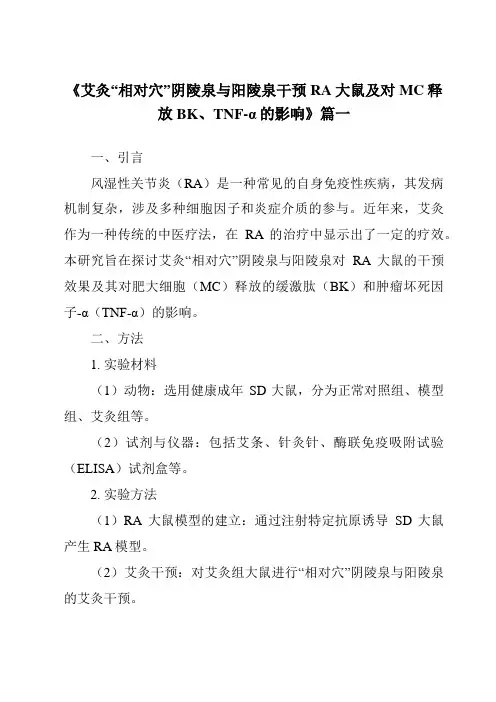 《艾灸“相对穴”阴陵泉与阳陵泉干预 RA 大鼠及对 MC 释放 BK、TNF-α 的影响》篇一

一、引言

风湿性关节炎（RA）是一种常见的自身免疫性疾病，其发病机制复杂，涉及多种细胞因子和炎症介质的参与。近年来，艾灸作为一种传统的中医疗法，在 RA 的治疗中显示出了一定的疗效。本研究旨在探讨艾灸“相对穴”阴陵泉与阳陵泉对 RA 大鼠的干预效果及其对肥大细胞（MC）释放的缓激肽（BK）和肿瘤坏死因子-α（TNF-α）的影响。

二、方法

1. 实验材料

（1）动物：选用健康成年 SD 大鼠，分为正常对照组、模型组、艾灸组等。

（2）试剂与仪器：包括艾条、针灸针、酶联免疫吸附试验（ELISA）试剂盒等。

2. 实验方法

（1）RA 大鼠模型的建立：通过注射特定抗原诱导 SD 大鼠产生 RA 模型。

（2）艾灸干预：对艾灸组大鼠进行“相对穴”阴陵泉与阳陵泉的艾灸干预。